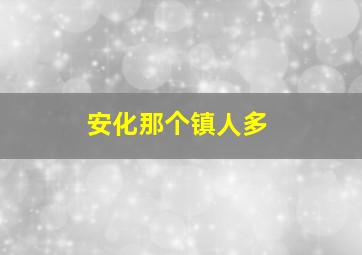 安化那个镇人多